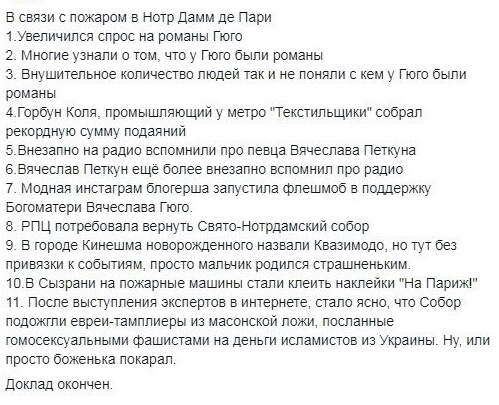 В связи с пожаром в Нотр Дамм де Пари
1.Увеличился спрос на романы Гюго
2. Многие узнали о том, что у Гюго были романы
3. Внушительное количество людей так и не поняли с кем у Гюго были романы
4.Горбун Коля, промышляющий у метро "Текстильщики" собрал рекордную сумму подаяний
5.Внезапно на радио вспомнили про певца Вячеслава Петкуна
6.Вячеслав Петкун ещё более внезапно вспомнил про радио
7. Модная инстаграм блогерша запустила флешмоб в поддержку Богоматери Вячеслава Гюго.
8. РПЦ потребовала вернуть Свято-Нотрдамский собор
9. В городе Кинешма новорожденного назвали Квазимодо, но тут без привязки к событиям, просто мальчик родился страшненьким.
10.В Сызрани на пожарные машины стали клеить наклейки "На Париж!"
11. После выступления экспертов в интернете, стало ясно, что Собор подожгли евреи-тамплиеры из масонской ложи, посланные гомосексуальными фашистами на деньги исламистов из Украины. Ну, или просто боженька покарал.

Доклад окончен.